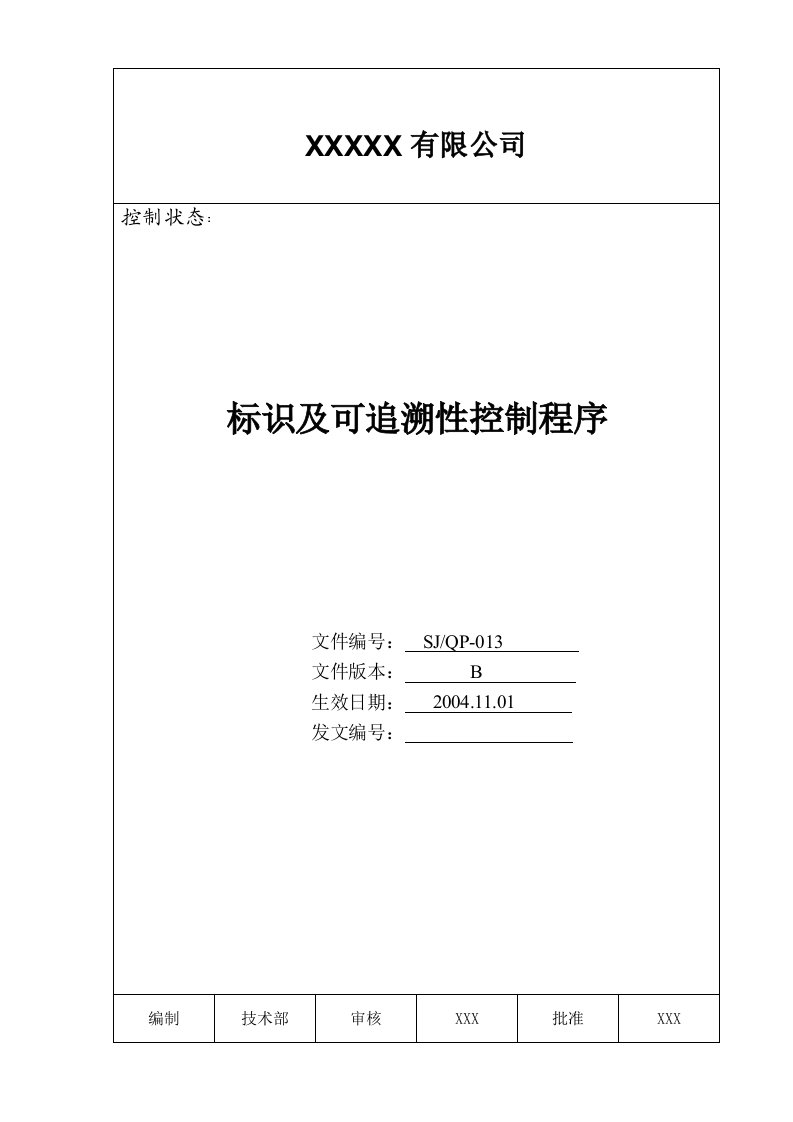 XXXXX 有限公司

控制状态：

标识及可追溯性控制程序

文件编号： SJ/QP-013
文件版本： B
生效日期： 2004.11.01
发文编号：

| 编制 | 技术部 | 审核 | XXX | 批准 | XXX |
|---|---|---|---|---|---|